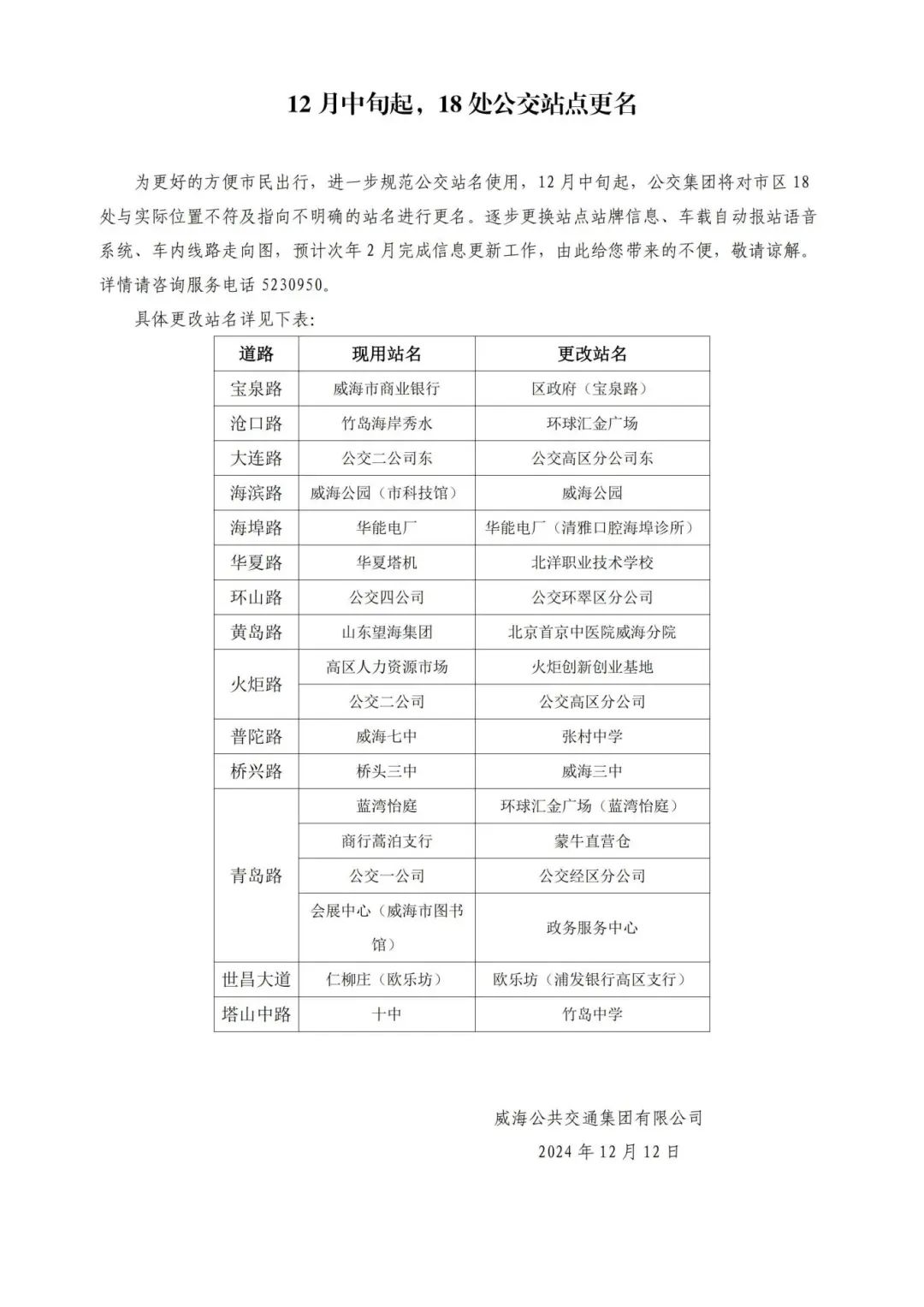 12 月中旬起，18 处公交站点更名

为更好的方便市民出行，进一步规范公交站名使用，12 月中旬起，公交集团将对市区 18 处与实际位置不符及指向不明确的站名进行更名。逐步更换站点站牌信息、车载自动报站语音系统、车内线路走向图，预计次年 2 月完成信息更新工作，由此给您带来的不便，敬请谅解。详情请咨询服务电话 5230950。

具体更改站名详见下表:

| 道路 | 现用站名 | 更改站名 |
|---|---|---|
| 宝泉路 | 威海市商业银行 | 区政府（宝泉路） |
| 沧口路 | 竹岛海岸秀水 | 环球汇金广场 |
| 大连路 | 公交二公司东 | 公交高区分公司东 |
| 海滨路 | 威海公园（市科技馆） | 威海公园 |
| 海埠路 | 华能电厂 | 华能电厂（清雅口腔海埠诊所） |
| 华夏路 | 华夏塔机 | 北洋职业技术学校 |
| 环山路 | 公交四公司 | 公交环翠区分公司 |
| 黄岛路 | 山东望海集团 | 北京首京中医院威海分院 |
| 火炬路 | 高区人力资源市场 | 火炬创新创业基地 |
| 火炬路 | 公交二公司 | 公交高区分公司 |
| 普陀路 | 威海七中 | 张村中学 |
| 桥兴路 | 桥头三中 | 威海三中 |
| 青岛路 | 蓝湾怡庭 | 环球汇金广场（蓝湾怡庭） |
| 青岛路 | 商行蒿泊支行 | 蒙牛直营仓 |
| 青岛路 | 公交一公司 | 公交经区分公司 |
| 青岛路 | 会展中心（威海市图书馆） | 政务服务中心 |
| 世昌大道 | 仁柳庄（欧乐坊） | 欧乐坊（浦发银行高区支行） |
| 塔山中路 | 十中 | 竹岛中学 |

威海公共交通集团有限公司
2024 年 12 月 12 日